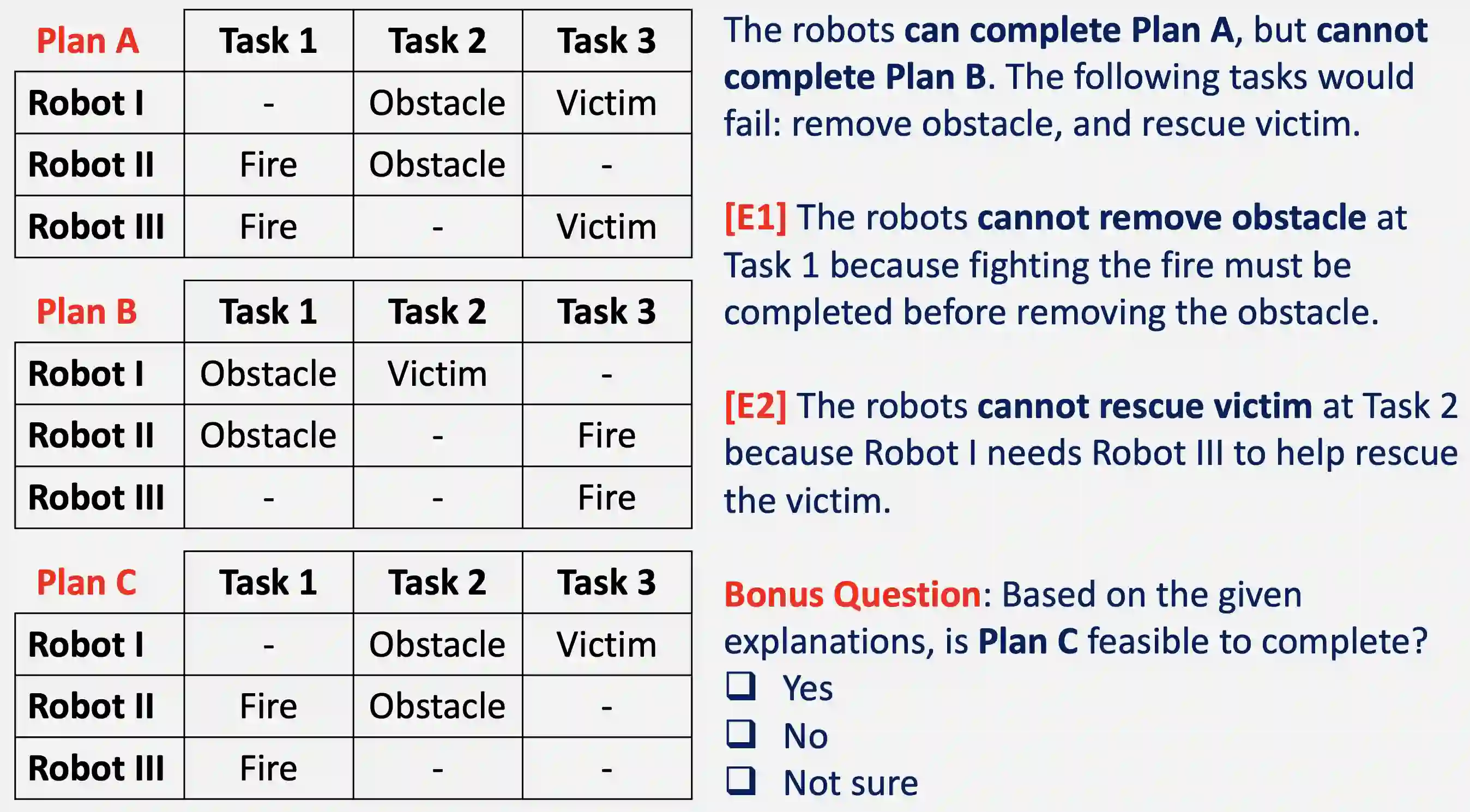 | Plan A | Task 1 | Task 2 | Task 3 |
|---|---|---|---|
| Robot I | - | Obstacle | Victim |
| Robot II | Fire | Obstacle | - |
| Robot III | Fire | - | Victim |

| Plan B | Task 1 | Task 2 | Task 3 |
|---|---|---|---|
| Robot I | Obstacle | Victim | - |
| Robot II | Obstacle | - | Fire |
| Robot III | - | - | Fire |

| Plan C | Task 1 | Task 2 | Task 3 |
|---|---|---|---|
| Robot I | - | Obstacle | Victim |
| Robot II | Fire | Obstacle | - |
| Robot III | Fire | - | - |

The robots can complete Plan A, but cannot complete Plan B. The following tasks would fail: remove obstacle, and rescue victim.

[E1] The robots cannot remove obstacle at Task 1 because fighting the fire must be completed before removing the obstacle.

[E2] The robots cannot rescue victim at Task 2 because Robot I needs Robot III to help rescue the victim.

Bonus Question: Based on the given explanations, is Plan C feasible to complete?
☐ Yes
☐ No
☐ Not sure